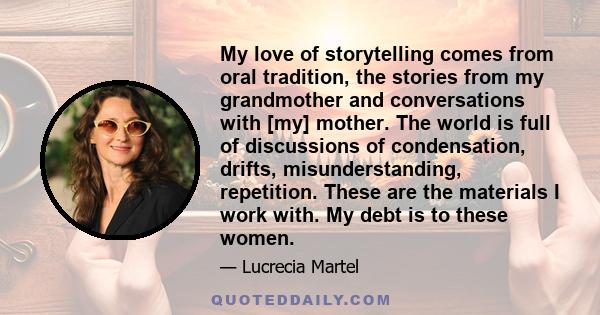 My love of storytelling comes from oral tradition, the stories from my grandmother and conversations with [my] mother. The world is full of discussions of condensation, drifts, misunderstanding, repetition. These are the materials I work with. My debt is to these women.

— Lucrecia Martel

QUOTEDDAILY.COM